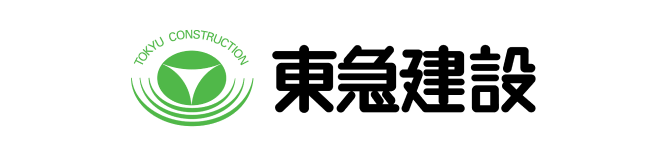 TOKYU CONSTRUCTION
東急建設